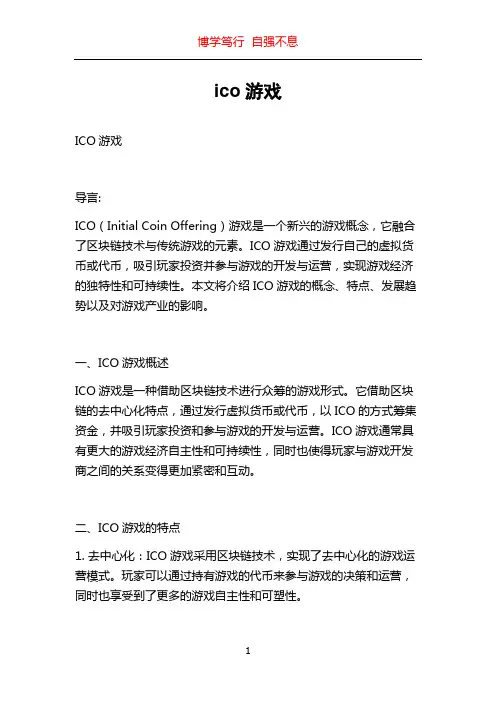 博学笃行 自强不息

ico 游戏

ICO 游戏

导言:

ICO（Initial Coin Offering）游戏是一个新兴的游戏概念，它融合了区块链技术与传统游戏的元素。ICO 游戏通过发行自己的虚拟货币或代币，吸引玩家投资并参与游戏的开发与运营，实现游戏经济的独特性和可持续性。本文将介绍 ICO 游戏的概念、特点、发展趋势以及对游戏产业的影响。

一、ICO 游戏概述

ICO 游戏是一种借助区块链技术进行众筹的游戏形式。它借助区块链的去中心化特点，通过发行虚拟货币或代币，以 ICO 的方式筹集资金，并吸引玩家投资和参与游戏的开发与运营。ICO 游戏通常具有更大的游戏经济自主性和可持续性，同时也使得玩家与游戏开发商之间的关系变得更加紧密和互动。

二、ICO 游戏的特点

1. 去中心化：ICO 游戏采用区块链技术，实现了去中心化的游戏运营模式。玩家可以通过持有游戏的代币来参与游戏的决策和运营，同时也享受到了更多的游戏自主性和可塑性。

1